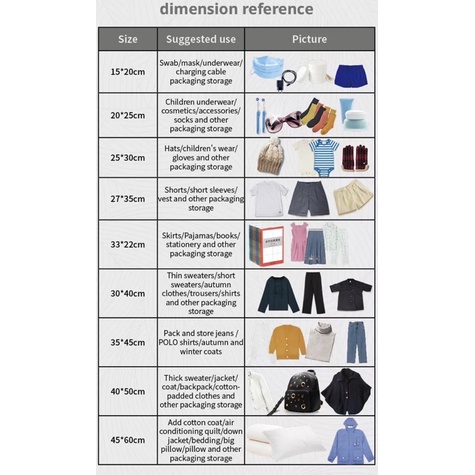 dimension reference

| Size | Suggested use | Picture |
|---|---|---|
| 15*20cm | Swab/mask/underwear/ charging cable packaging storage | |
| 20*25cm | Children underwear/ cosmetics/accessories/ socks and other packaging storage | |
| 25*30cm | Hats/children's wear/ gloves and other packaging storage | |
| 27*35cm | Shorts/short sleeves/ vest and other packaging storage | |
| 33*22cm | Skirts/Pajamas/books/ stationery and other packaging storage | |
| 30*40cm | Thin sweaters/short sweaters/autumn clothes/trousers/shirts and other packaging storage | |
| 35*45cm | Pack and store jeans / POLO shirts/autumn and winter coats | |
| 40*50cm | Thick sweater/jacket/ coat/backpack/cotton-padded clothes and other packaging storage | |
| 45*60cm | Add cotton coat/air conditioning quilt/down jacket/bedding/big pillow/pillow and other packaging storage | |